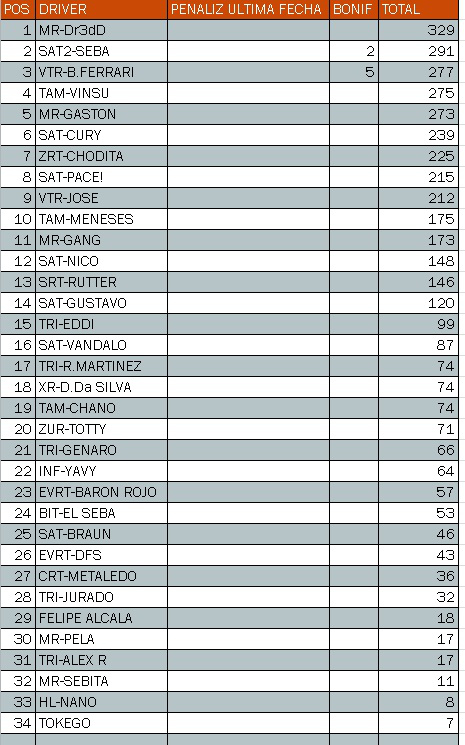 | POS | DRIVER | PENALIZ ULTIMA FECHA | BONIF | TOTAL |
|---|---|---|---|---|
| 1 | MR-Dr3dD | | | 329 |
| 2 | SAT2-SEBA | | 2 | 291 |
| 3 | VTR-B.FERRARI | | 5 | 277 |
| 4 | TAM-VINSU | | | 275 |
| 5 | MR-GASTON | | | 273 |
| 6 | SAT-CURY | | | 239 |
| 7 | ZRT-CHODITA | | | 225 |
| 8 | SAT-PACE! | | | 215 |
| 9 | VTR-JOSE | | | 212 |
| 10 | TAM-MENESES | | | 175 |
| 11 | MR-GANG | | | 173 |
| 12 | SAT-NICO | | | 148 |
| 13 | SRT-RUTTER | | | 146 |
| 14 | SAT-GUSTAVO | | | 120 |
| 15 | TRI-EDDI | | | 99 |
| 16 | SAT-VANDALO | | | 87 |
| 17 | TRI-R.MARTINEZ | | | 74 |
| 18 | XR-D.Da SILVA | | | 74 |
| 19 | TAM-CHANO | | | 74 |
| 20 | ZUR-TOTTY | | | 71 |
| 21 | TRI-GENARO | | | 66 |
| 22 | INF-YAVY | | | 64 |
| 23 | EVRT-BARON ROJO | | | 57 |
| 24 | BIT-EL SEBA | | | 53 |
| 25 | SAT-BRAUN | | | 46 |
| 26 | EVRT-DFS | | | 43 |
| 27 | CRT-METALEDO | | | 36 |
| 28 | TRI-JURADO | | | 32 |
| 29 | FELIPE ALCALA | | | 18 |
| 30 | MR-PELA | | | 17 |
| 31 | TRI-ALEX R | | | 17 |
| 32 | MR-SEBITA | | | 11 |
| 33 | HL-NANO | | | 8 |
| 34 | TOKEGO | | | 7 |